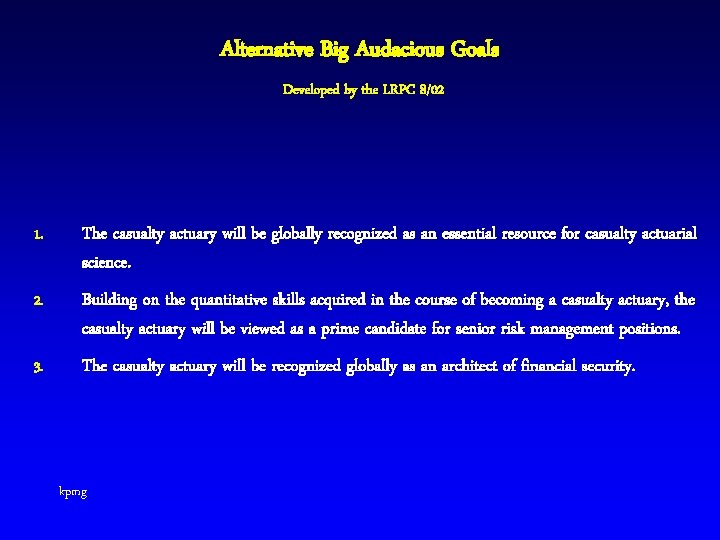 Alternative Big Audacious Goals

Developed by the LRPC 8/02

1. The casualty actuary will be globally recognized as an essential resource for casualty actuarial science.

2. Building on the quantitative skills acquired in the course of becoming a casualty actuary, the casualty actuary will be viewed as a prime candidate for senior risk management positions.

3. The casualty actuary will be recognized globally as an architect of financial security.

kpmg